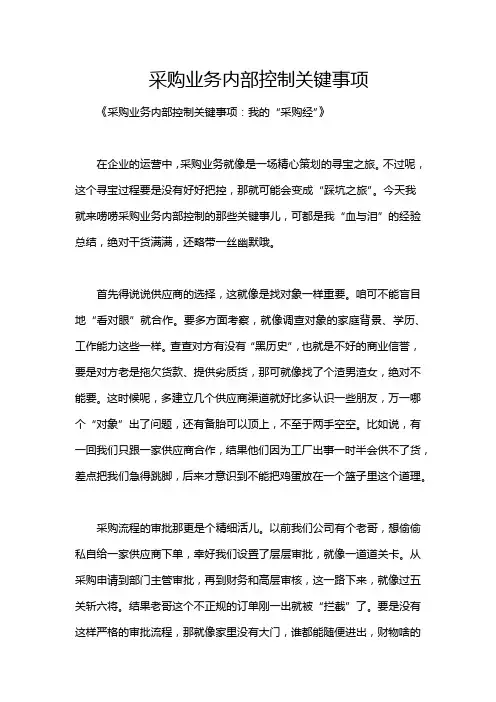 采购业务内部控制关键事项

《采购业务内部控制关键事项：我的“采购经”》

在企业的运营中，采购业务就像是一场精心策划的寻宝之旅。不过呢，这个寻宝过程要是没有好好把控，那就可能会变成“踩坑之旅”。今天我就来唠唠采购业务内部控制的那些关键事儿，可都是我“血与泪”的经验总结，绝对干货满满，还略带一丝幽默哦。

首先得说说供应商的选择，这就像是找对象一样重要。咱可不能盲目地“看对眼”就合作。要多方面考察，就像调查对象的家庭背景、学历、工作能力这些一样。查查对方有没有“黑历史”，也就是不好的商业信誉，要是对方老是拖欠货款、提供劣质货，那可就像找了个渣男渣女，绝对不能要。这时候呢，多建立几个供应商渠道就好比多认识一些朋友，万一哪个“对象”出了问题，还有备胎可以顶上，不至于两手空空。比如说，有一回我们只跟一家供应商合作，结果他们因为工厂出事一时半会供不了货，差点把我们急得跳脚，后来才意识到不能把鸡蛋放在一个篮子里这个道理。

采购流程的审批那更是个精细活儿。以前我们公司有个老哥，想偷偷私自给一家供应商下单，幸好我们设置了层层审批，就像一道道关卡。从采购申请到部门主管审批，再到财务和高层审核，这一路下来，就像过五关斩六将。结果老哥这个不正规的订单刚一出就被“拦截”了。要是没有这样严格的审批流程，那就像家里没有大门，谁都能随便进出，财物啥的